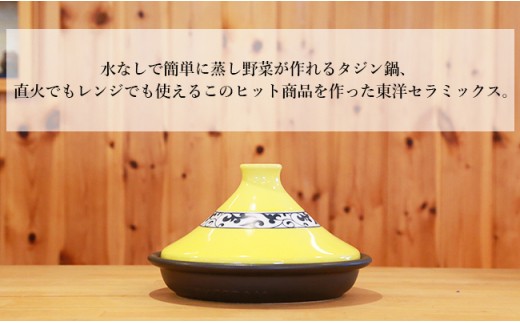 水なしで簡単に蒸し野菜が作れるタジン鍋、
直火でもレンジでも使えるこのヒット商品を作った東洋セラミックス。